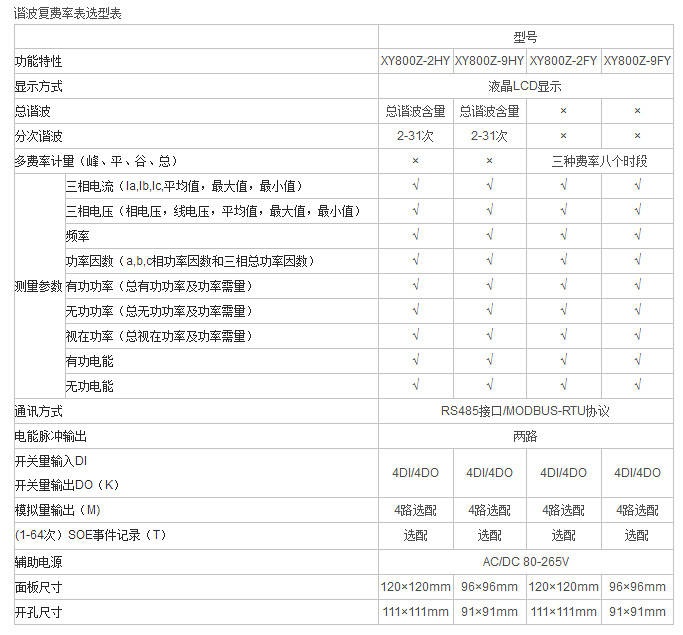 谐波复费率表选型表

| | | 型号 | | | |
|---|---|---|---|---|---|
| 功能特性 | | XY800Z-2HY | XY800Z-9HY | XY800Z-2FY | XY800Z-9FY |
| 显示方式 | | 液晶LCD显示 | | | |
| 总谐波 | | 总谐波含量 | 总谐波含量 | × | × |
| 分次谐波 | | 2-31次 | 2-31次 | × | × |
| 多费率计量（峰、平、谷、总） | | × | × | 三种费率八个时段 | |
| 测量参数 | 三相电流（Ia,Ib,Ic,平均值，最大值，最小值） | √ | √ | √ | √ |
| | 三相电压（相电压，线电压，平均值，最大值，最小值） | √ | √ | √ | √ |
| | 频率 | √ | √ | √ | √ |
| | 功率因数（a,b,c相功率因数和三相总功率因数） | √ | √ | √ | √ |
| | 有功功率（总有功功率及功率需量） | √ | √ | √ | √ |
| | 无功功率（总无功功率及功率需量） | √ | √ | √ | √ |
| | 视在功率（总视在功率及功率需量） | √ | √ | √ | √ |
| | 有功电能 | √ | √ | √ | √ |
| | 无功电能 | √ | √ | √ | √ |
| 通讯方式 | | RS485接口/MODBUS-RTU协议 | | | |
| 电能脉冲输出 | | 两路 | | | |
| 开关量输入DI 开关量输出DO（K） | | 4DI/4DO | 4DI/4DO | 4DI/4DO | 4DI/4DO |
| 模拟量输出（M） | | 4路选配 | 4路选配 | 4路选配 | 4路选配 |
| (1-64次）SOE事件记录（T） | | 选配 | 选配 | 选配 | 选配 |
| 辅助电源 | | AC/DC 80-265V | | | |
| 面板尺寸 | | 120×120mm | 96×96mm | 120×120mm | 96×96mm |
| 开孔尺寸 | | 111×111mm | 91×91mm | 111×111mm | 91×91mm |